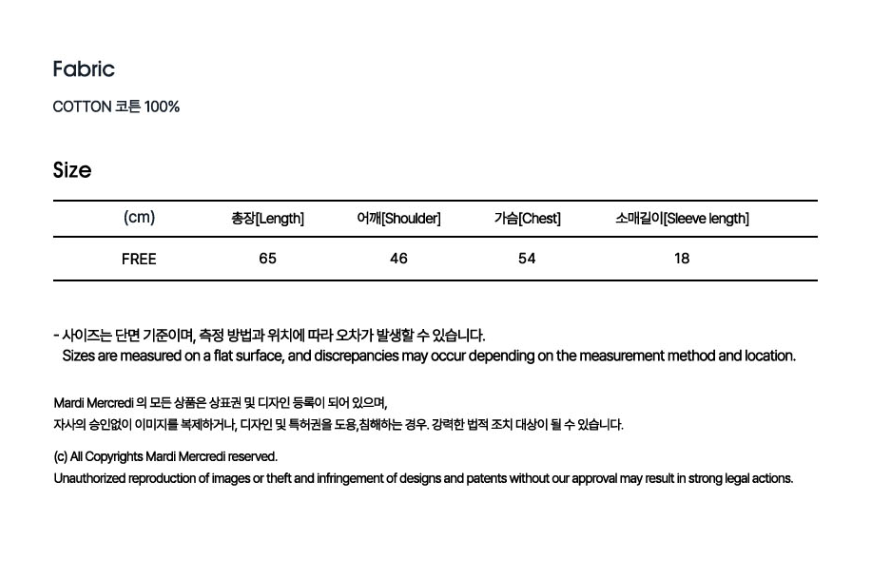 Fabric

COTTON 코튼 100%

Size

| (cm) | 총장[Length] | 어깨[Shoulder] | 가슴[Chest] | 소매길이[Sleeve length] |
|---|---|---|---|---|
| FREE | 65 | 46 | 54 | 18 |

- 사이즈는 단면 기준이며, 측정 방법과 위치에 따라 오차가 발생할 수 있습니다.
Sizes are measured on a flat surface, and discrepancies may occur depending on the measurement method and location.

Mardi Mercredi 의 모든 상품은 상표권 및 디자인 등록이 되어 있으며,
자사의 승인없이 이미지를 복제하거나, 디자인 및 특허권을 도용,침해하는 경우. 강력한 법적 조치 대상이 될 수 있습니다.

(c) All Copyrights Mardi Mercredi reserved.
Unauthorized reproduction of images or theft and infringement of designs and patents without our approval may result in strong legal actions.